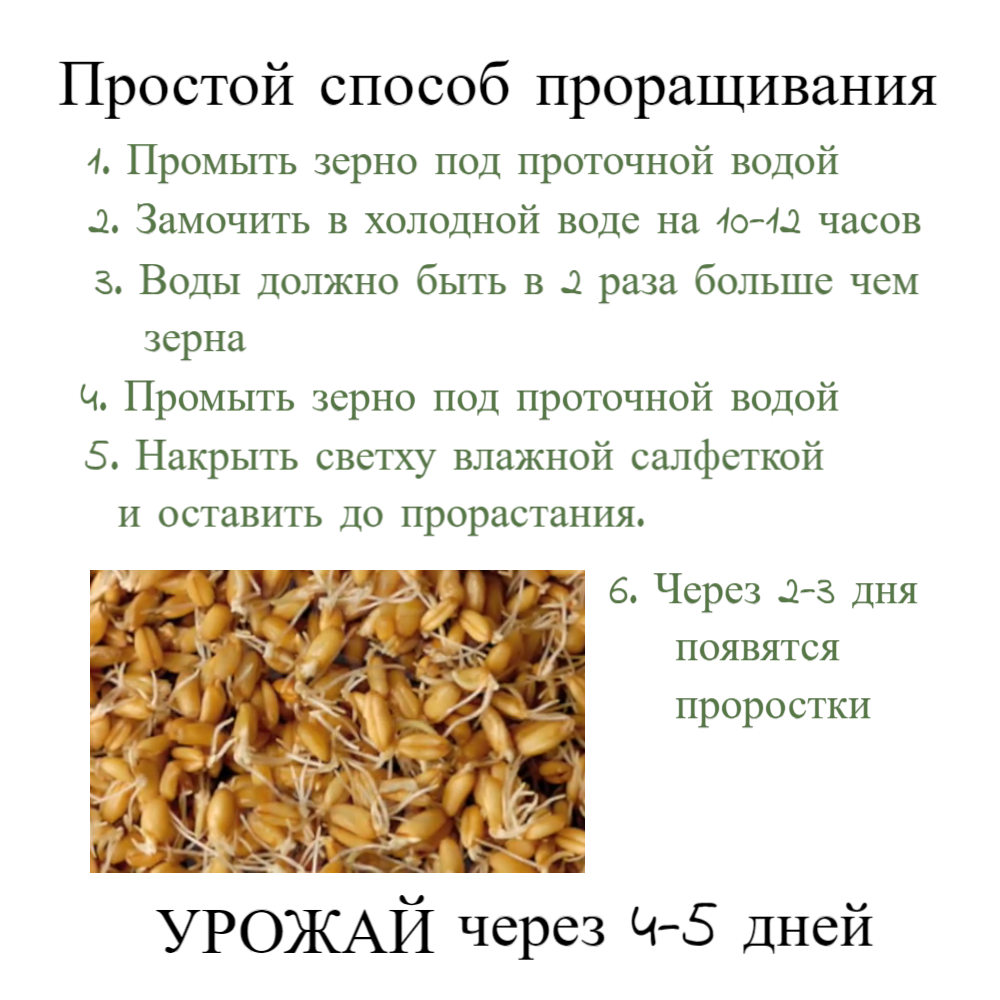 Простой способ проращивания

1. Промыть зерно под проточной водой
2. Замочить в холодной воде на 10-12 часов
3. Воды должно быть в 2 раза больше чем зерна
4. Промыть зерно под проточной водой
5. Накрыть светху влажной салфеткой и оставить до прорастания.

6. Через 2-3 дня появятся проростки

УРОЖАЙ через 4-5 дней